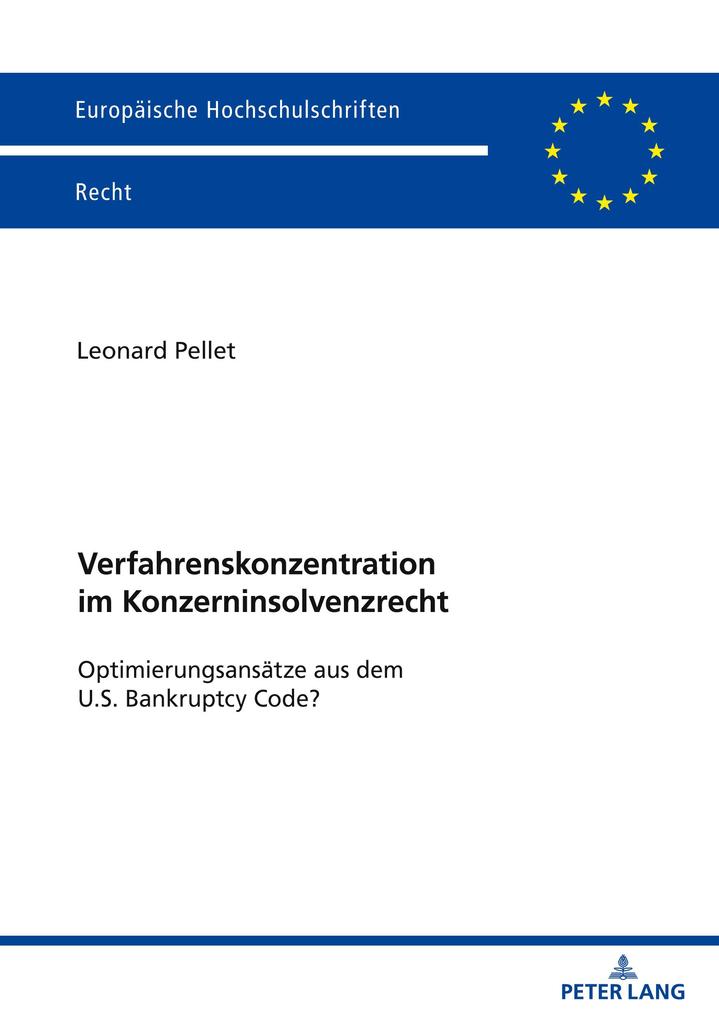 Europäische Hochschulschriften

Recht

Leonard Pellet

Verfahrenskonzentration im Konzerninsolvenzrecht

Optimierungsansätze aus dem U.S. Bankruptcy Code?

PETER LANG